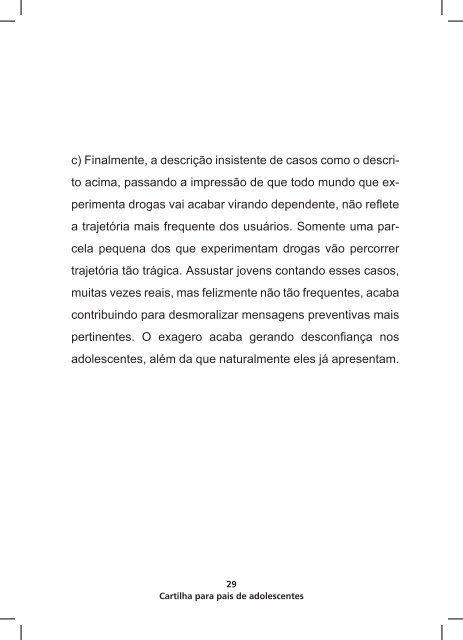 c) Finalmente, a descrição insistente de casos como o descrito acima, passando a impressão de que todo mundo que experimenta drogas vai acabar virando dependente, não reflete a trajetória mais frequente dos usuários. Somente uma parcela pequena dos que experimentam drogas vão percorrer trajetória tão trágica. Assustar jovens contando esses casos, muitas vezes reais, mas felizmente não tão frequentes, acaba contribuindo para desmoralizar mensagens preventivas mais pertinentes. O exagero acaba gerando desconfiança nos adolescentes, além da que naturalmente eles já apresentam.

29
Cartilha para pais de adolescentes